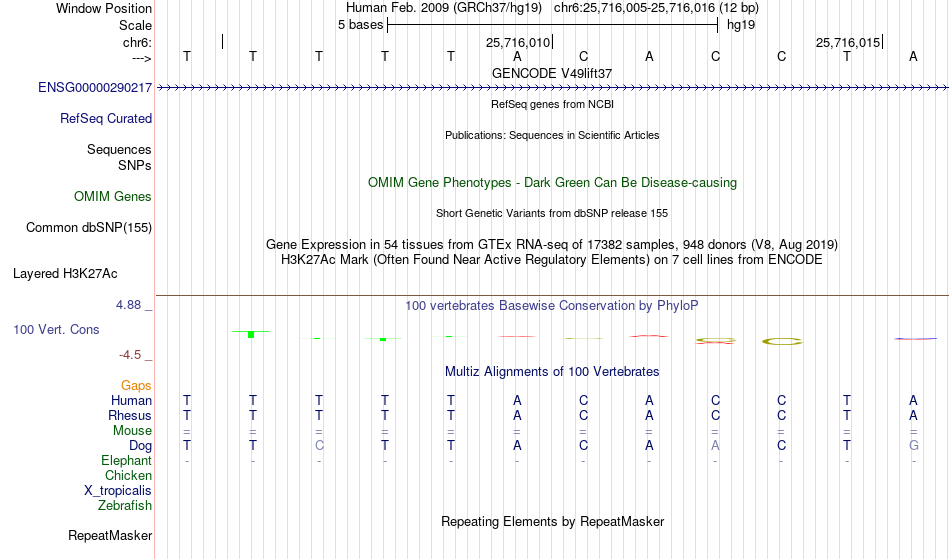 Window Position Human Feb. 2009 (GRCh37/hg19) chr6:25,716,005-25,716,016 (12 bp)
Scale 5 bases hg19
chr6: 25,716,010 25,716,015
---> T T T T T A C A C C T A
GENCODE V49lift37
ENSG00000290217
RefSeq genes from NCBI
RefSeq Curated
Publications: Sequences in Scientific Articles
Sequences
SNPs
OMIM Gene Phenotypes - Dark Green Can Be Disease-causing
OMIM Genes
Short Genetic Variants from dbSNP release 155
Common dbSNP(155)
Gene Expression in 54 tissues from GTEx RNA-seq of 17382 samples, 948 donors (V8, Aug 2019)
H3K27Ac Mark (Often Found Near Active Regulatory Elements) on 7 cell lines from ENCODE
Layered H3K27Ac
4.88 _
100 vertebrates Basewise Conservation by PhyloP
100 Vert. Cons
-4.5 _
Multiz Alignments of 100 Vertebrates
Gaps
Human T T T T T A C A C C T A
Rhesus T T T T T A C A C C T A
Mouse = = = = = = = = = = = =
Dog T T C T T A C A A C T G
Elephant - - - - - - - - - - - -
Chicken
X_tropicalis
Zebrafish
Repeating Elements by RepeatMasker
RepeatMasker